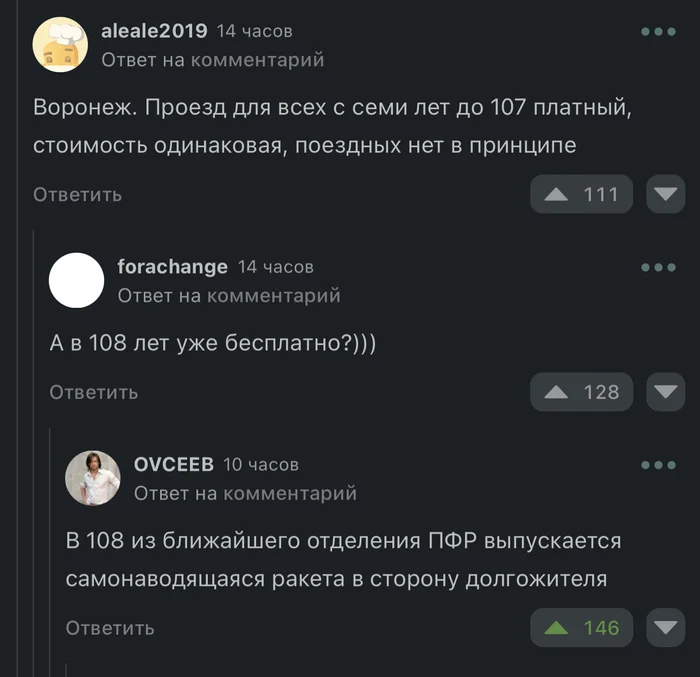 aleale2019 14 часов
Ответ на комментарий

Воронеж. Проезд для всех с семи лет до 107 платный, стоимость одинаковая, поездных нет в принципе

Ответить 111

forachange 14 часов
Ответ на комментарий

А в 108 лет уже бесплатно?)))

Ответить 128

OVCEEB 10 часов
Ответ на комментарий

В 108 из ближайшего отделения ПФР выпускается самонаводящаяся ракета в сторону долгожителя

Ответить 146